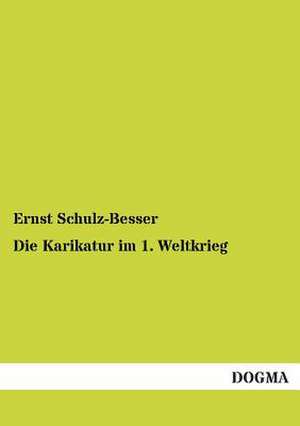 Ernst Schulz-Besser

Die Karikatur im 1. Weltkrieg

DOGMA